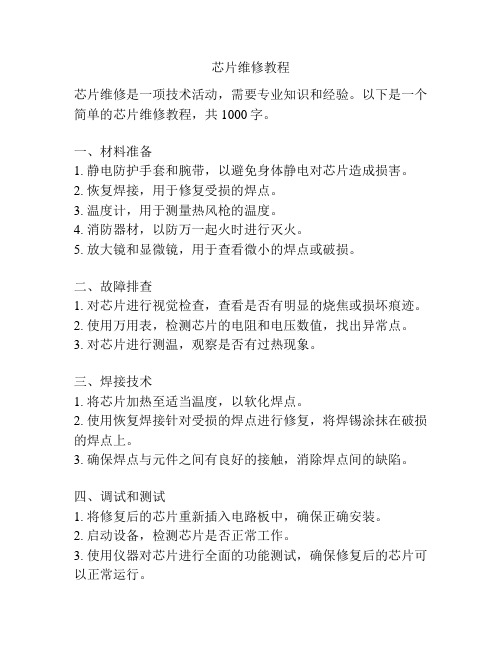 芯片维修教程

芯片维修是一项技术活动，需要专业知识和经验。以下是一个简单的芯片维修教程，共 1000 字。

一、材料准备
1. 静电防护手套和腕带，以避免身体静电对芯片造成损害。
2. 恢复焊接，用于修复受损的焊点。
3. 温度计，用于测量热风枪的温度。
4. 消防器材，以防万一起火时进行灭火。
5. 放大镜和显微镜，用于查看微小的焊点或破损。

二、故障排查
1. 对芯片进行视觉检查，查看是否有明显的烧焦或损坏痕迹。
2. 使用万用表，检测芯片的电阻和电压数值，找出异常点。
3. 对芯片进行测温，观察是否有过热现象。

三、焊接技术
1. 将芯片加热至适当温度，以软化焊点。
2. 使用恢复焊接针对受损的焊点进行修复，将焊锡涂抹在破损的焊点上。
3. 确保焊点与元件之间有良好的接触，消除焊点间的缺陷。

四、调试和测试
1. 将修复后的芯片重新插入电路板中，确保正确安装。
2. 启动设备，检测芯片是否正常工作。
3. 使用仪器对芯片进行全面的功能测试，确保修复后的芯片可以正常运行。